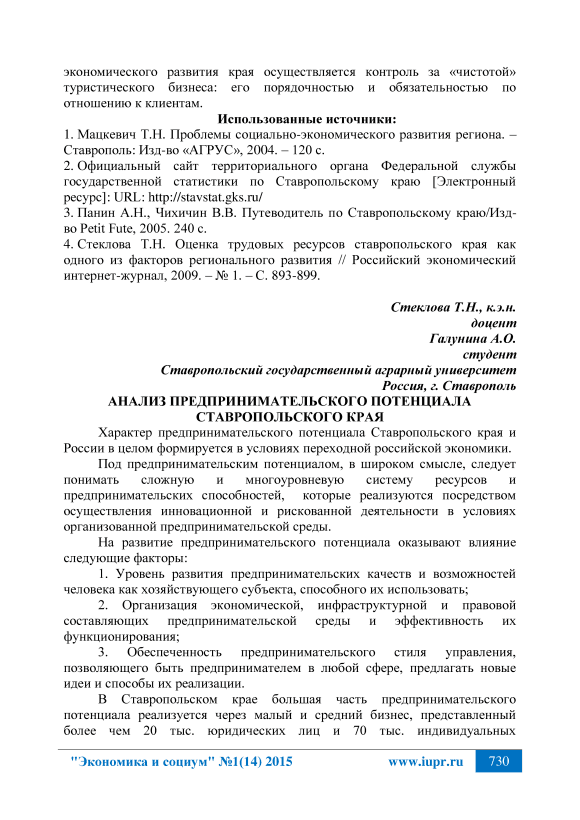 экономического развития края осуществляется контроль за «чистотой» туристического бизнеса: его порядочностью и обязательностью по отношению к клиентам.

Использованные источники:

1. Мацкевич Т.Н. Проблемы социально-экономического развития региона. – Ставрополь: Изд-во «АГРУС», 2004. – 120 с.
2. Официальный сайт территориального органа Федеральной службы государственной статистики по Ставропольскому краю [Электронный ресурс]: URL: http://stavstat.gks.ru/
3. Панин А.Н., Чихичин В.В. Путеводитель по Ставропольскому краю/Изд-во Petit Fute, 2005. 240 с.
4. Стеклова Т.Н. Оценка трудовых ресурсов ставропольского края как одного из факторов регионального развития // Российский экономический интернет-журнал, 2009. – № 1. – С. 893-899.

Стеклова Т.Н., к.э.н.
доцент
Галунина А.О.
студент
Ставропольский государственный аграрный университет
Россия, г. Ставрополь

АНАЛИЗ ПРЕДПРИНИМАТЕЛЬСКОГО ПОТЕНЦИАЛА СТАВРОПОЛЬСКОГО КРАЯ

Характер предпринимательского потенциала Ставропольского края и России в целом формируется в условиях переходной российской экономики.

Под предпринимательским потенциалом, в широком смысле, следует понимать сложную и многоуровневую систему ресурсов и предпринимательских способностей, которые реализуются посредством осуществления инновационной и рискованной деятельности в условиях организованной предпринимательской среды.

На развитие предпринимательского потенциала оказывают влияние следующие факторы:

1. Уровень развития предпринимательских качеств и возможностей человека как хозяйствующего субъекта, способного их использовать;

2. Организация экономической, инфраструктурной и правовой составляющих предпринимательской среды и эффективность их функционирования;

3. Обеспеченность предпринимательского стиля управления, позволяющего быть предпринимателем в любой сфере, предлагать новые идеи и способы их реализации.

В Ставропольском крае большая часть предпринимательского потенциала реализуется через малый и средний бизнес, представленный более чем 20 тыс. юридических лиц и 70 тыс. индивидуальных

"Экономика и социум" №1(14) 2015 www.iupr.ru 730